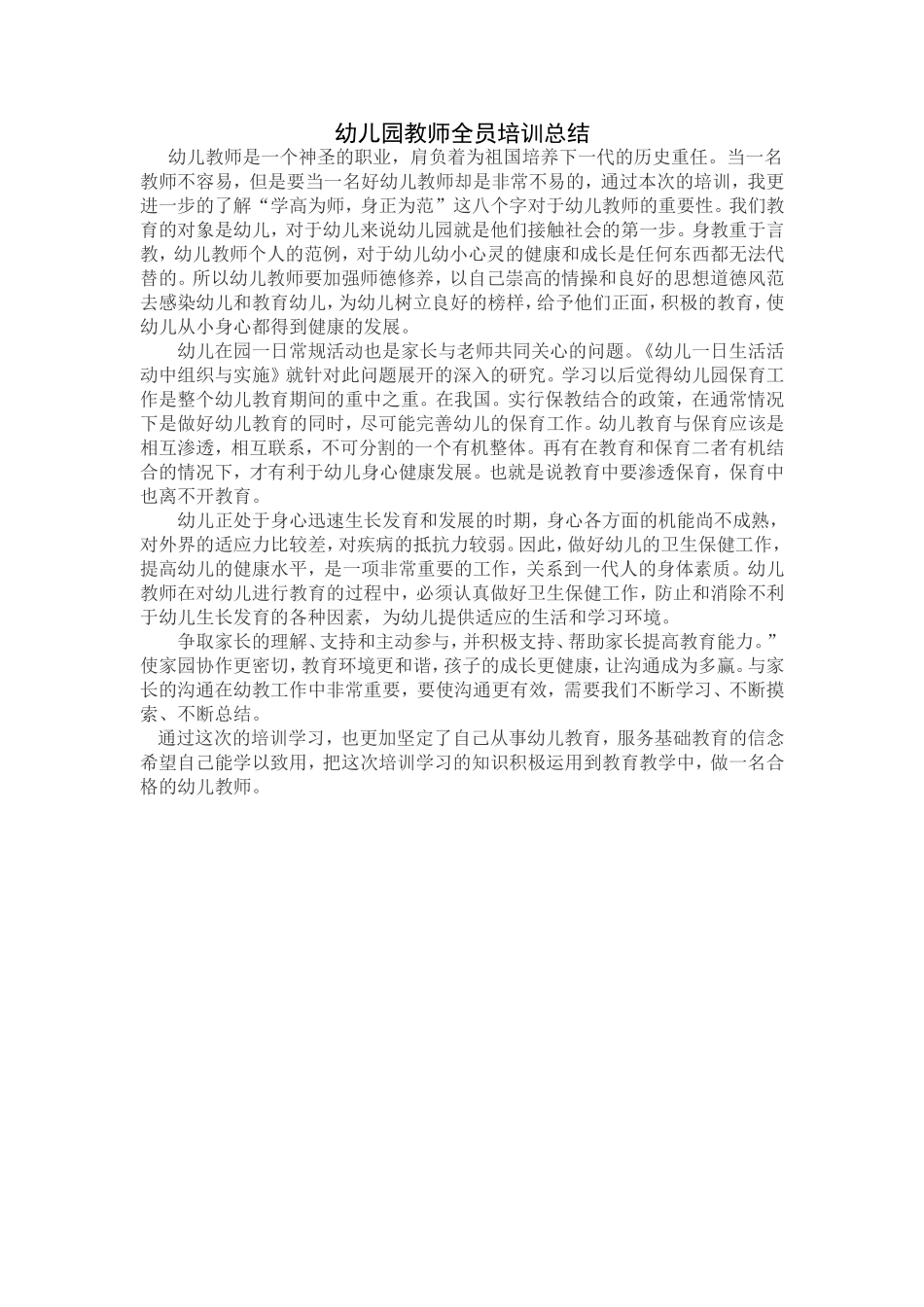 幼儿园教师全员培训总结

幼儿教师是一个神圣的职业，肩负着为祖国培养下一代的历史重任。当一名教师不容易，但是要当一名好幼儿教师却是非常不易的，通过本次的培训，我更进一步的了解“学高为师，身正为范”这八个字对于幼儿教师的重要性。我们教育的对象是幼儿，对于幼儿来说幼儿园就是他们接触社会的第一步。身教重于言教，幼儿教师个人的范例，对于幼儿幼小心灵的健康和成长是任何东西都无法代替的。所以幼儿教师要加强师德修养，以自己崇高的情操和良好的思想道德风范去感染幼儿和教育幼儿，为幼儿树立良好的榜样，给予他们正面，积极的教育，使幼儿从小身心都得到健康的发展。

幼儿在园一日常规活动也是家长与老师共同关心的问题。《幼儿一日生活活动中组织与实施》就针对此问题展开的深入的研究。学习以后觉得幼儿园保育工作是整个幼儿教育期间的重中之重。在我国。实行保教结合的政策，在通常情况下是做好幼儿教育的同时，尽可能完善幼儿的保育工作。幼儿教育与保育应该是相互渗透，相互联系，不可分割的一个有机整体。再有在教育和保育二者有机结合的情况下，才有利于幼儿身心健康发展。也就是说教育中要渗透保育，保育中也离不开教育。

幼儿正处于身心迅速生长发育和发展的时期，身心各方面的机能尚不成熟，对外界的适应力比较差，对疾病的抵抗力较弱。因此，做好幼儿的卫生保健工作，提高幼儿的健康水平，是一项非常重要的工作，关系到一代人的身体素质。幼儿教师在对幼儿进行教育的过程中，必须认真做好卫生保健工作，防止和消除不利于幼儿生长发育的各种因素，为幼儿提供适应的生活和学习环境。

争取家长的理解、支持和主动参与，并积极支持、帮助家长提高教育能力。”使家园协作更密切，教育环境更和谐，孩子的成长更健康，让沟通成为多赢。与家长的沟通在幼教工作中非常重要，要使沟通更有效，需要我们不断学习、不断摸索、不断总结。

通过这次的培训学习，也更加坚定了自己从事幼儿教育，服务基础教育的信念希望自己能学以致用，把这次培训学习的知识积极运用到教育教学中，做一名合格的幼儿教师。